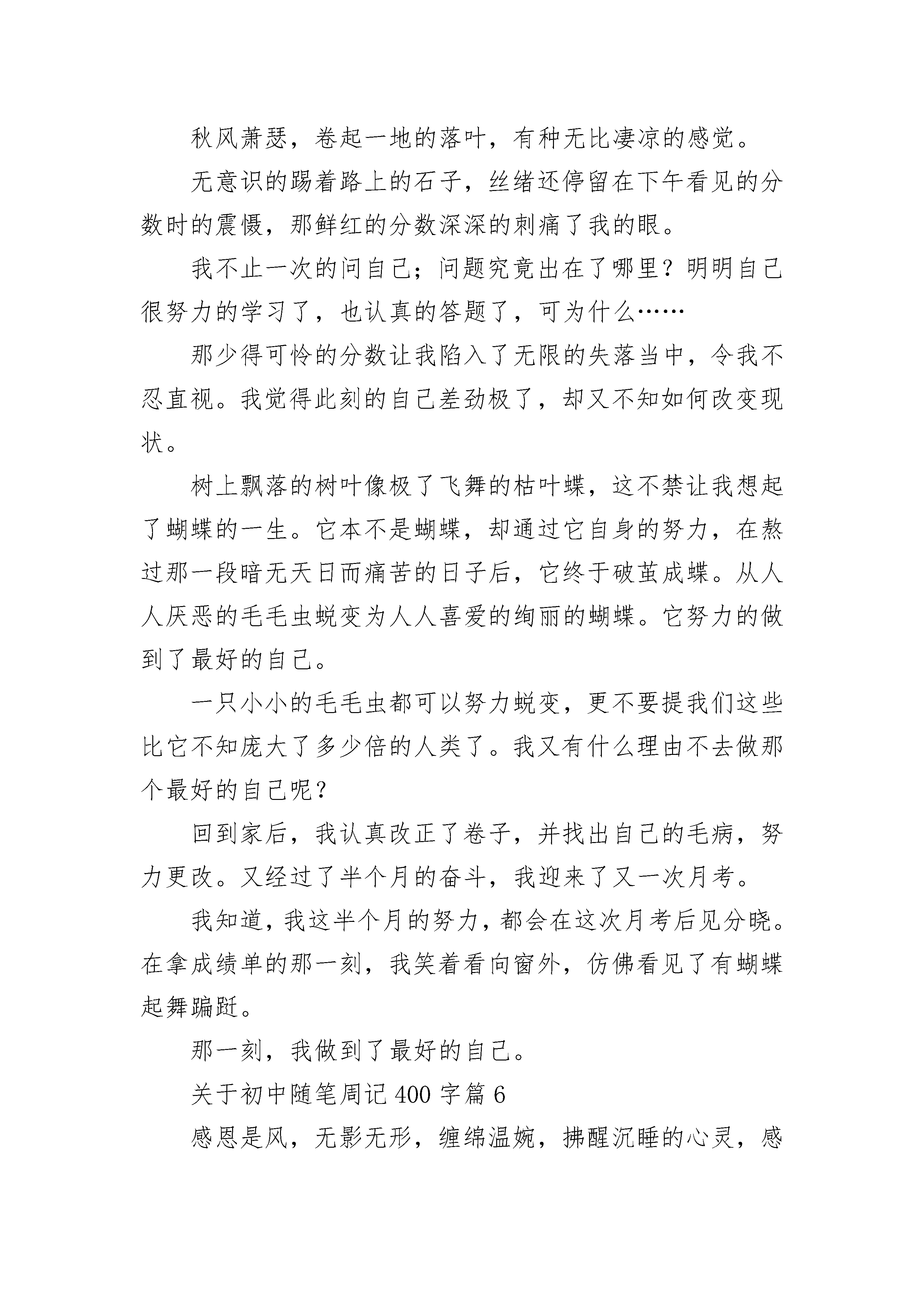 秋风萧瑟，卷起一地的落叶，有种无比凄凉的感觉。

无意识的踢着路上的石子，丝绪还停留在下午看见的分数时的震慑，那鲜红的分数深深的刺痛了我的眼。

我不止一次的问自己；问题究竟出在了哪里？明明自己很努力的学习了，也认真的答题了，可为什么……

那少得可怜的分数让我陷入了无限的失落当中，令我不忍直视。我觉得此刻的自己差劲极了，却又不知如何改变现状。

树上飘落的树叶像极了飞舞的枯叶蝶，这不禁让我想起了蝴蝶的一生。它本不是蝴蝶，却通过它自身的努力，在熬过那一段暗无天日而痛苦的日子后，它终于破茧成蝶。从人人厌恶的毛毛虫蜕变为人人喜爱的绚丽的蝴蝶。它努力的做到了最好的自己。

一只小小的毛毛虫都可以努力蜕变，更不要提我们这些比它不知庞大了多少倍的人类了。我又有什么理由不去做那个最好的自己呢？

回到家后，我认真改正了卷子，并找出自己的毛病，努力更改。又经过了半个月的奋斗，我迎来了又一次月考。

我知道，我这半个月的努力，都会在这次月考后见分晓。在拿成绩单的那一刻，我笑着看向窗外，仿佛看见了有蝴蝶起舞蹁跹。

那一刻，我做到了最好的自己。

关于初中随笔周记400字篇6

感恩是风，无影无形，缠绵温婉，拂醒沉睡的心灵，感